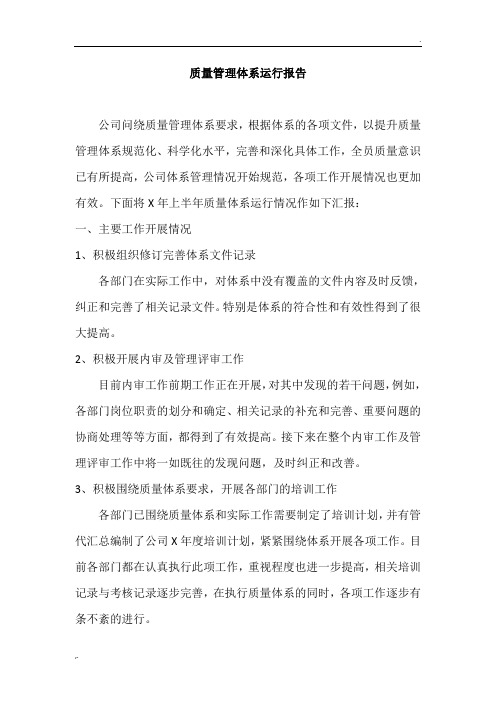 质量管理体系运行报告

公司问绕质量管理体系要求，根据体系的各项文件，以提升质量管理体系规范化、科学化水平，完善和深化具体工作，全员质量意识已有所提高，公司体系管理情况开始规范，各项工作开展情况也更加有效。下面将 X 年上半年质量体系运行情况作如下汇报：

一、主要工作开展情况

1、积极组织修订完善体系文件记录

各部门在实际工作中，对体系中没有覆盖的文件内容及时反馈，纠正和完善了相关记录文件。特别是体系的符合性和有效性得到了很大提高。

2、积极开展内审及管理评审工作

目前内审工作前期工作正在开展，对其中发现的若干问题，例如，各部门岗位职责的划分和确定、相关记录的补充和完善、重要问题的协商处理等等方面，都得到了有效提高。接下来在整个内审工作及管理评审工作中将一如既往的发现问题，及时纠正和改善。

3、积极围绕质量体系要求，开展各部门的培训工作

各部门已围绕质量体系和实际工作需要制定了培训计划，并有管代汇总编制了公司 X 年度培训计划，紧紧围绕体系开展各项工作。目前各部门都在认真执行此项工作，重视程度也进一步提高，相关培训记录与考核记录逐步完善，在执行质量体系的同时，各项工作逐步有条不紊的进行。